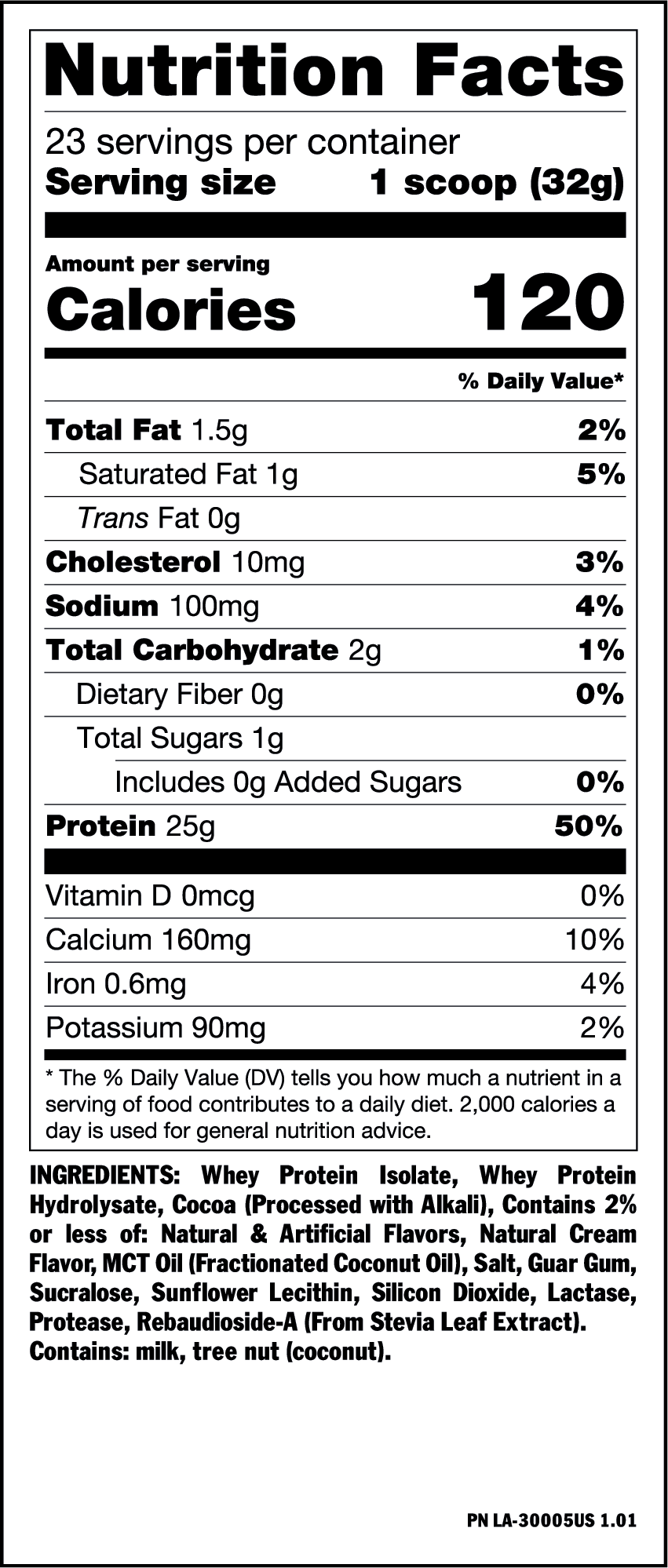 Nutrition Facts

23 servings per container
Serving size 1 scoop (32g)

Amount per serving
Calories 120

% Daily Value*

Total Fat 1.5g 2%
Saturated Fat 1g 5%
Trans Fat 0g
Cholesterol 10mg 3%
Sodium 100mg 4%
Total Carbohydrate 2g 1%
Dietary Fiber 0g 0%
Total Sugars 1g
Includes 0g Added Sugars 0%
Protein 25g 50%

Vitamin D 0mcg 0%
Calcium 160mg 10%
Iron 0.6mg 4%
Potassium 90mg 2%

* The % Daily Value (DV) tells you how much a nutrient in a serving of food contributes to a daily diet. 2,000 calories a day is used for general nutrition advice.

INGREDIENTS: Whey Protein Isolate, Whey Protein Hydrolysate, Cocoa (Processed with Alkali), Contains 2% or less of: Natural & Artificial Flavors, Natural Cream Flavor, MCT Oil (Fractionated Coconut Oil), Salt, Guar Gum, Sucralose, Sunflower Lecithin, Silicon Dioxide, Lactase, Protease, Rebaudioside-A (From Stevia Leaf Extract).
Contains: milk, tree nut (coconut).

PN LA-30005US 1.01